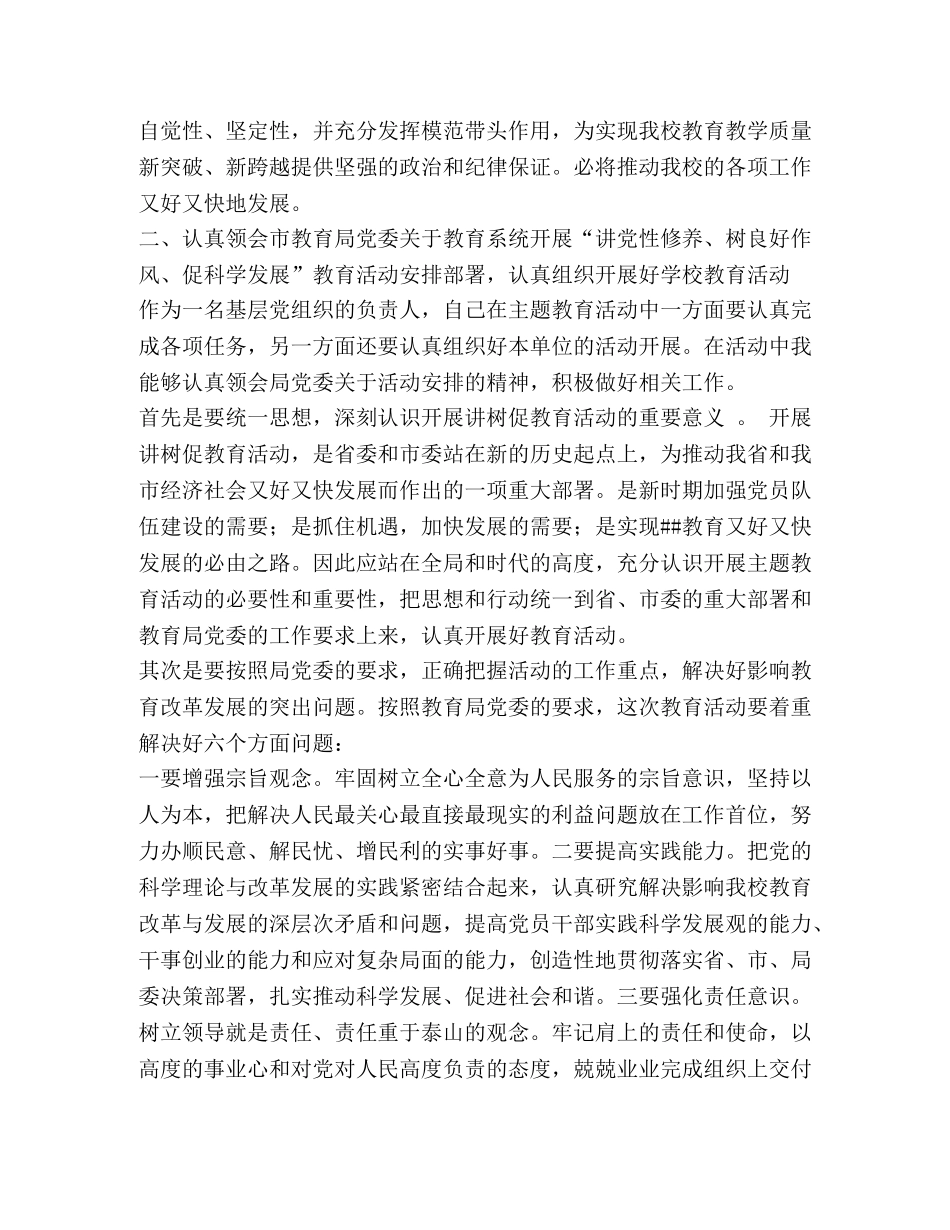 自觉性、坚定性，并充分发挥模范带头作用，为实现我校教育教学质量新突破、新跨越提供坚强的政治和纪律保证。必将推动我校的各项工作又好又快地发展。

二、认真领会市教育局党委关于教育系统开展“讲党性修养、树良好作风、促科学发展”教育活动安排部署，认真组织开展好学校教育活动

作为一名基层党组织的负责人，自己在主题教育活动中一方面要认真完成各项任务，另一方面还要认真组织好本单位的活动开展。在活动中我能够认真领会局党委关于活动安排的精神，积极做好相关工作。

首先是要统一思想，深刻认识开展讲树促教育活动的重要意义 。 开展讲树促教育活动，是省委和市委站在新的历史起点上，为推动我省和我市经济社会又好又快发展而作出的一项重大部署。是新时期加强党员队伍建设的需要；是抓住机遇，加快发展的需要；是实现##教育又好又快发展的必由之路。因此应站在全局和时代的高度，充分认识开展主题教育活动的必要性和重要性，把思想和行动统一到省、市委的重大部署和教育局党委的工作要求上来，认真开展好教育活动。

其次是要按照局党委的要求，正确把握活动的工作重点，解决好影响教育改革发展的突出问题。按照教育局党委的要求，这次教育活动要着重解决好六个方面问题：

一要增强宗旨观念。牢固树立全心全意为人民服务的宗旨意识，坚持以人为本，把解决人民最关心最直接最现实的利益问题放在工作首位，努力办顺民意、解民忧、增民利的实事好事。二要提高实践能力。把党的科学理论与改革发展的实践紧密结合起来，认真研究解决影响我校教育改革与发展的深层次矛盾和问题，提高党员干部实践科学发展观的能力、干事创业的能力和应对复杂局面的能力，创造性地贯彻落实省、市、局委决策部署，扎实推动科学发展、促进社会和谐。三要强化责任意识。树立领导就是责任、责任重于泰山的观念。牢记肩上的责任和使命，以高度的事业心和对党对人民高度负责的态度，兢兢业业完成组织上交付